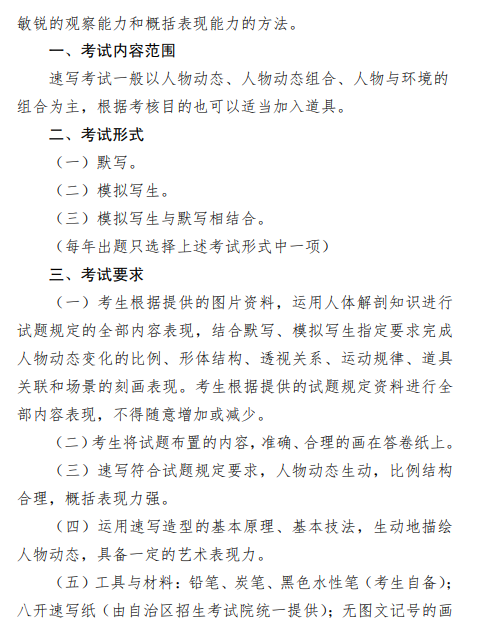 敏锐的观察能力和概括表现能力的方法。

一、考试内容范围

速写考试一般以人物动态、人物动态组合、人物与环境的组合为主，根据考核目的也可以适当加入道具。

二、考试形式

（一）默写。

（二）模拟写生。

（三）模拟写生与默写相结合。

（每年出题只选择上述考试形式中一项）

三、考试要求

（一）考生根据提供的图片资料，运用人体解剖知识进行试题规定的全部内容表现，结合默写、模拟写生指定要求完成人物动态变化的比例、形体结构、透视关系、运动规律、道具关联和场景的刻画表现。考生根据提供的试题规定资料进行全部内容表现，不得随意增加或减少。

（二）考生将试题布置的内容，准确、合理的画在答卷纸上。

（三）速写符合试题规定要求，人物动态生动，比例结构合理，概括表现力强。

（四）运用速写造型的基本原理、基本技法，生动地描绘人物动态，具备一定的艺术表现力。

（五）工具与材料：铅笔、炭笔、黑色水性笔（考生自备）；八开速写纸（由自治区招生考试院统一提供）；无图文记号的画